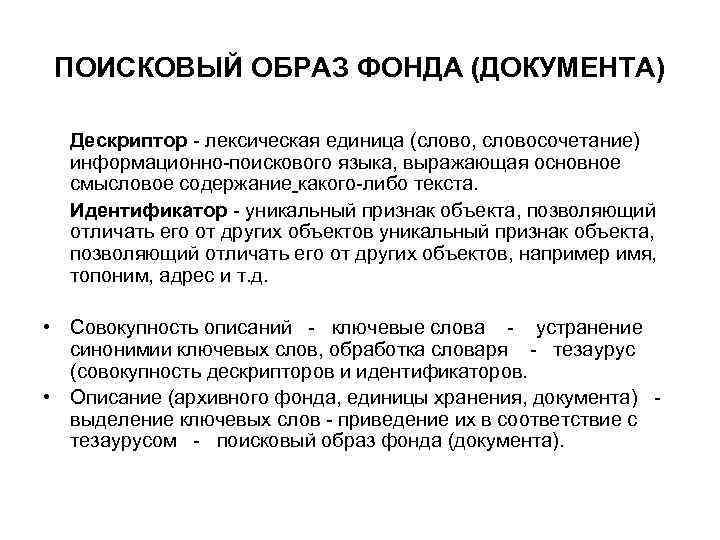 ПОИСКОВЫЙ ОБРАЗ ФОНДА (ДОКУМЕНТА)

Дескриптор - лексическая единица (слово, словосочетание) информационно-поискового языка, выражающая основное смысловое содержание какого-либо текста.

Идентификатор - уникальный признак объекта, позволяющий отличать его от других объектов уникальный признак объекта, позволяющий отличать его от других объектов, например имя, топоним, адрес и т.д.

• Совокупность описаний - ключевые слова - устранение синонимии ключевых слов, обработка словаря - тезаурус (совокупность дескрипторов и идентификаторов.

• Описание (архивного фонда, единицы хранения, документа) - выделение ключевых слов - приведение их в соответствие с тезаурусом - поисковый образ фонда (документа).